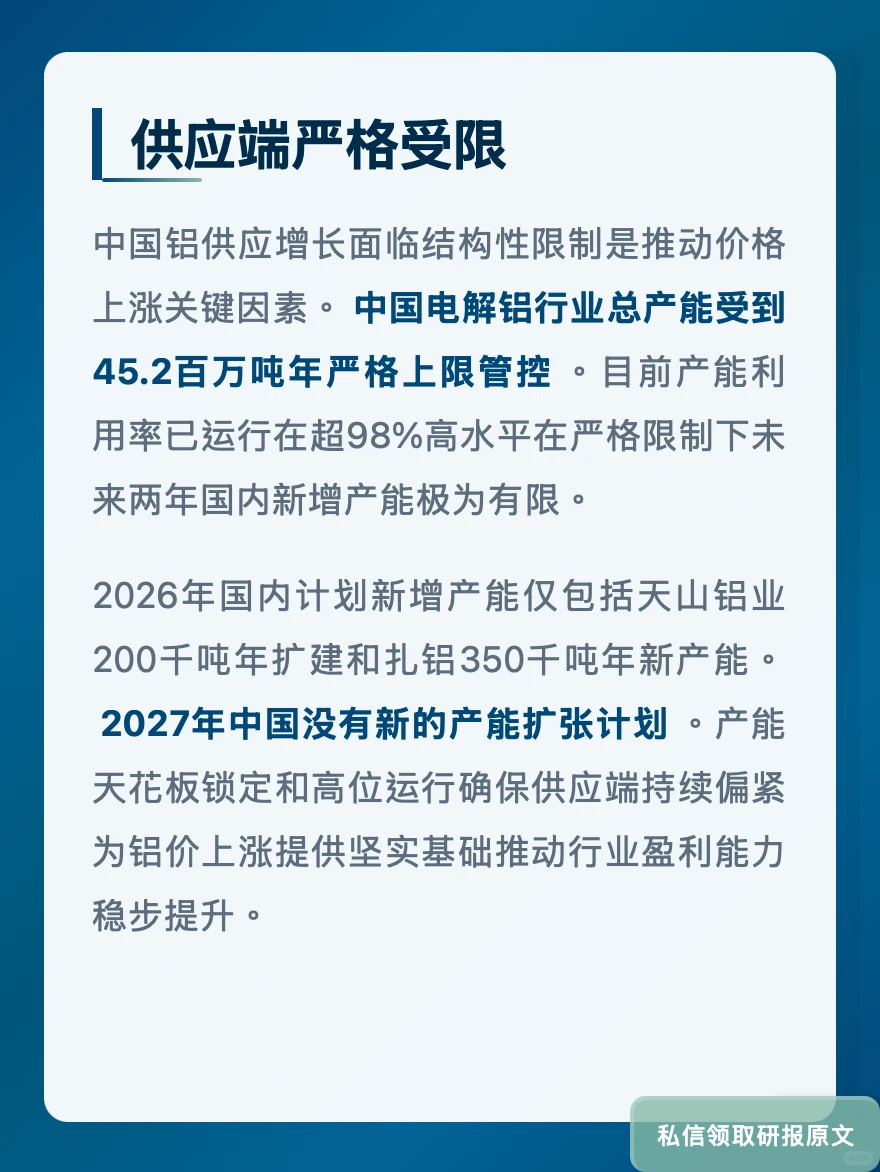 供应端严格受限

中国铝供应增长面临结构性限制是推动价格上涨关键因素。中国电解铝行业总产能受到45.2百万吨年严格上限管控。目前产能利用率已运行在超98%高水平在严格限制下未来两年国内新增产能极为有限。

2026年国内计划新增产能仅包括天山铝业200千吨年扩建和扎铝350千吨年新产能。2027年中国没有新的产能扩张计划。产能天花板锁定和高位运行确保供应端持续偏紧为铝价上涨提供坚实基础推动行业盈利能力稳步提升。

私信领取研报原文